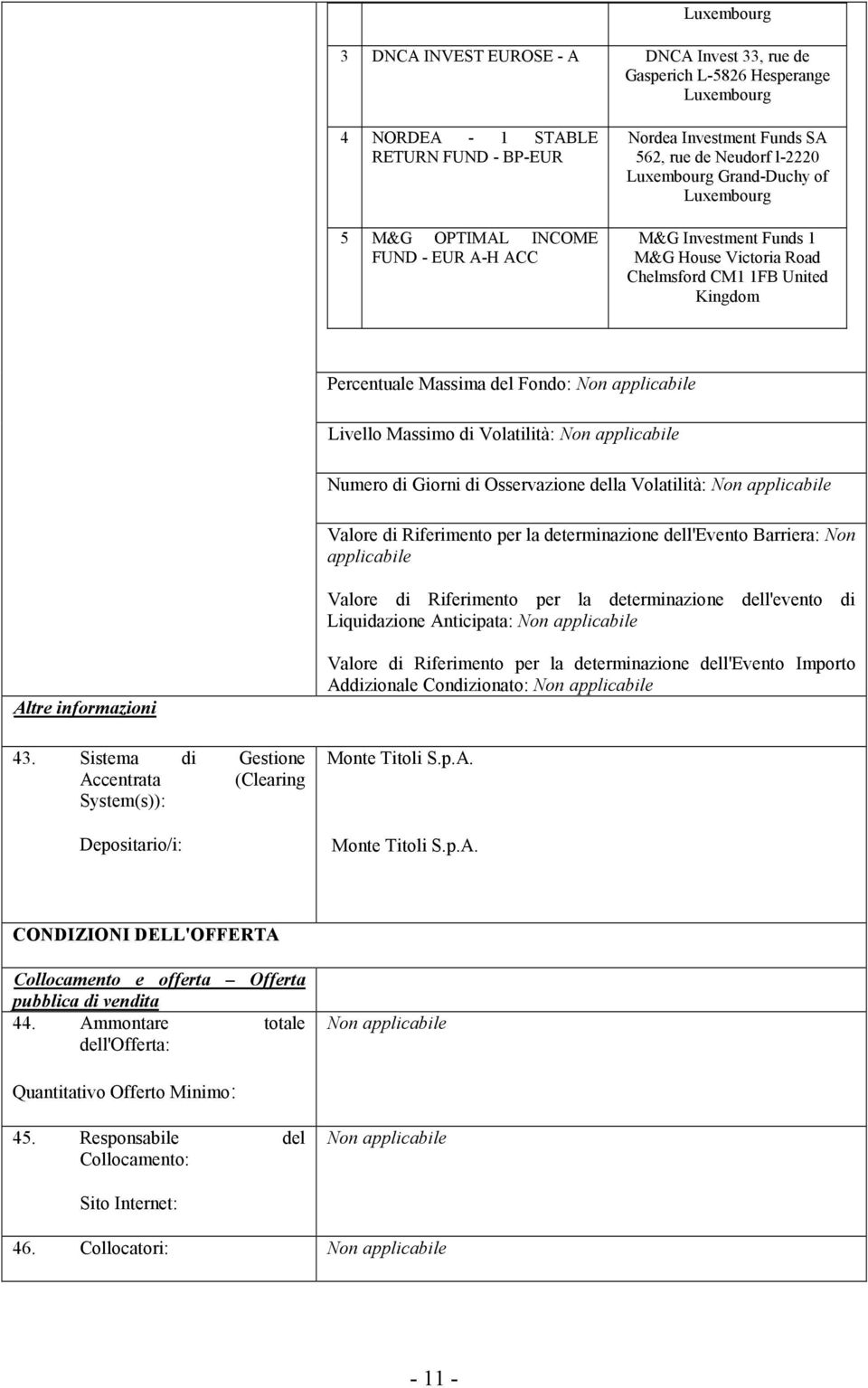 |  |  | Luxembourg |
|---|---|---|
| 3 | DNCA INVEST EUROSE - A | DNCA Invest 33, rue de Gasperich L-5826 Hesperange Luxembourg |
| 4 | NORDEA - 1 STABLE RETURN FUND - BP-EUR | Nordea Investment Funds SA 562, rue de Neudorf l-2220 Luxembourg Grand-Duchy of Luxembourg |
| 5 | M&G OPTIMAL INCOME FUND - EUR A-H ACC | M&G Investment Funds 1 M&G House Victoria Road Chelmsford CM1 1FB United Kingdom |

Percentuale Massima del Fondo: Non applicabile

Livello Massimo di Volatilità: Non applicabile

Numero di Giorni di Osservazione della Volatilità: Non applicabile

Valore di Riferimento per la determinazione dell'Evento Barriera: Non applicabile

Valore di Riferimento per la determinazione dell'evento di Liquidazione Anticipata: Non applicabile

Valore di Riferimento per la determinazione dell'Evento Importo Addizionale Condizionato: Non applicabile

Altre informazioni

43. Sistema di Gestione Accentrata (Clearing System(s)):
Monte Titoli S.p.A.

Depositario/i:
Monte Titoli S.p.A.

CONDIZIONI DELL'OFFERTA

Collocamento e offerta – Offerta pubblica di vendita

44. Ammontare totale dell'Offerta:
Non applicabile

Quantitativo Offerto Minimo:

45. Responsabile del Collocamento:
Non applicabile

Sito Internet:

46. Collocatori: Non applicabile

- 11 -